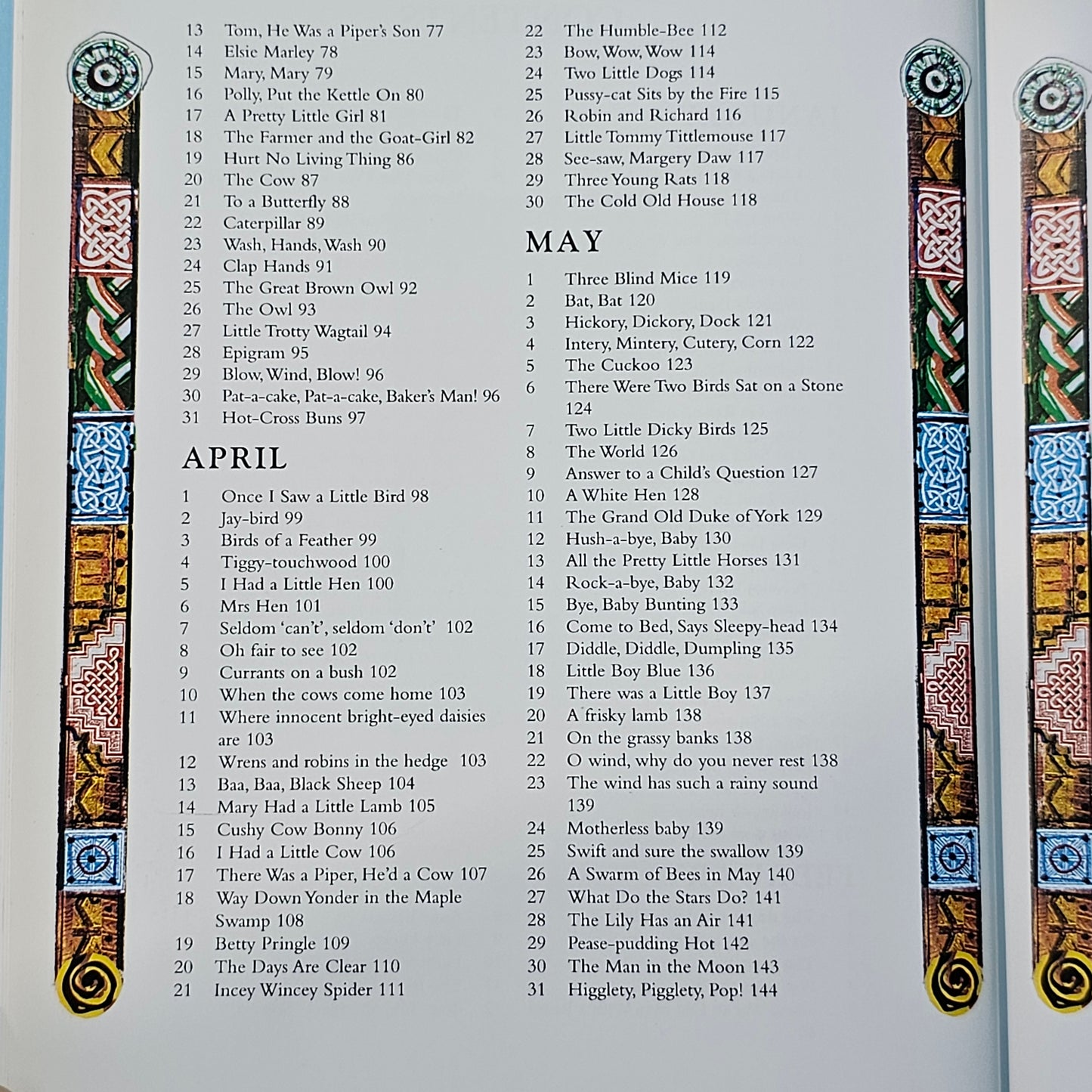 13 Tom, He Was a Piper's Son 77
14 Elsie Marley 78
15 Mary, Mary 79
16 Polly, Put the Kettle On 80
17 A Pretty Little Girl 81
18 The Farmer and the Goat-Girl 82
19 Hurt No Living Thing 86
20 The Cow 87
21 To a Butterfly 88
22 Caterpillar 89
23 Wash, Hands, Wash 90
24 Clap Hands 91
25 The Great Brown Owl 92
26 The Owl 93
27 Little Trotty Wagtail 94
28 Epigram 95
29 Blow, Wind, Blow! 96
30 Pat-a-cake, Pat-a-cake, Baker's Man! 96
31 Hot-Cross Buns 97

APRIL

1 Once I Saw a Little Bird 98
2 Jay-bird 99
3 Birds of a Feather 99
4 Tiggy-touchwood 100
5 I Had a Little Hen 100
6 Mrs Hen 101
7 Seldom 'can't', seldom 'don't' 102
8 Oh fair to see 102
9 Currants on a bush 102
10 When the cows come home 103
11 Where innocent bright-eyed daisies are 103
12 Wrens and robins in the hedge 103
13 Baa, Baa, Black Sheep 104
14 Mary Had a Little Lamb 105
15 Cushy Cow Bonny 106
16 I Had a Little Cow 106
17 There Was a Piper, He'd a Cow 107
18 Way Down Yonder in the Maple Swamp 108
19 Betty Pringle 109
20 The Days Are Clear 110
21 Incey Wincey Spider 111
22 The Humble-Bee 112
23 Bow, Wow, Wow 114
24 Two Little Dogs 114
25 Pussy-cat Sits by the Fire 115
26 Robin and Richard 116
27 Little Tommy Tittlemouse 117
28 See-saw, Margery Daw 117
29 Three Young Rats 118
30 The Cold Old House 118

MAY

1 Three Blind Mice 119
2 Bat, Bat 120
3 Hickory, Dickory, Dock 121
4 Intery, Mintery, Cutery, Corn 122
5 The Cuckoo 123
6 There Were Two Birds Sat on a Stone 124
7 Two Little Dicky Birds 125
8 The World 126
9 Answer to a Child's Question 127
10 A White Hen 128
11 The Grand Old Duke of York 129
12 Hush-a-bye, Baby 130
13 All the Pretty Little Horses 131
14 Rock-a-bye, Baby 132
15 Bye, Baby Bunting 133
16 Come to Bed, Says Sleepy-head 134
17 Diddle, Diddle, Dumpling 135
18 Little Boy Blue 136
19 There was a Little Boy 137
20 A frisky lamb 138
21 On the grassy banks 138
22 O wind, why do you never rest 138
23 The wind has such a rainy sound 139
24 Motherless baby 139
25 Swift and sure the swallow 139
26 A Swarm of Bees in May 140
27 What Do the Stars Do? 141
28 The Lily Has an Air 141
29 Pease-pudding Hot 142
30 The Man in the Moon 143
31 Higglety, Pigglety, Pop! 144